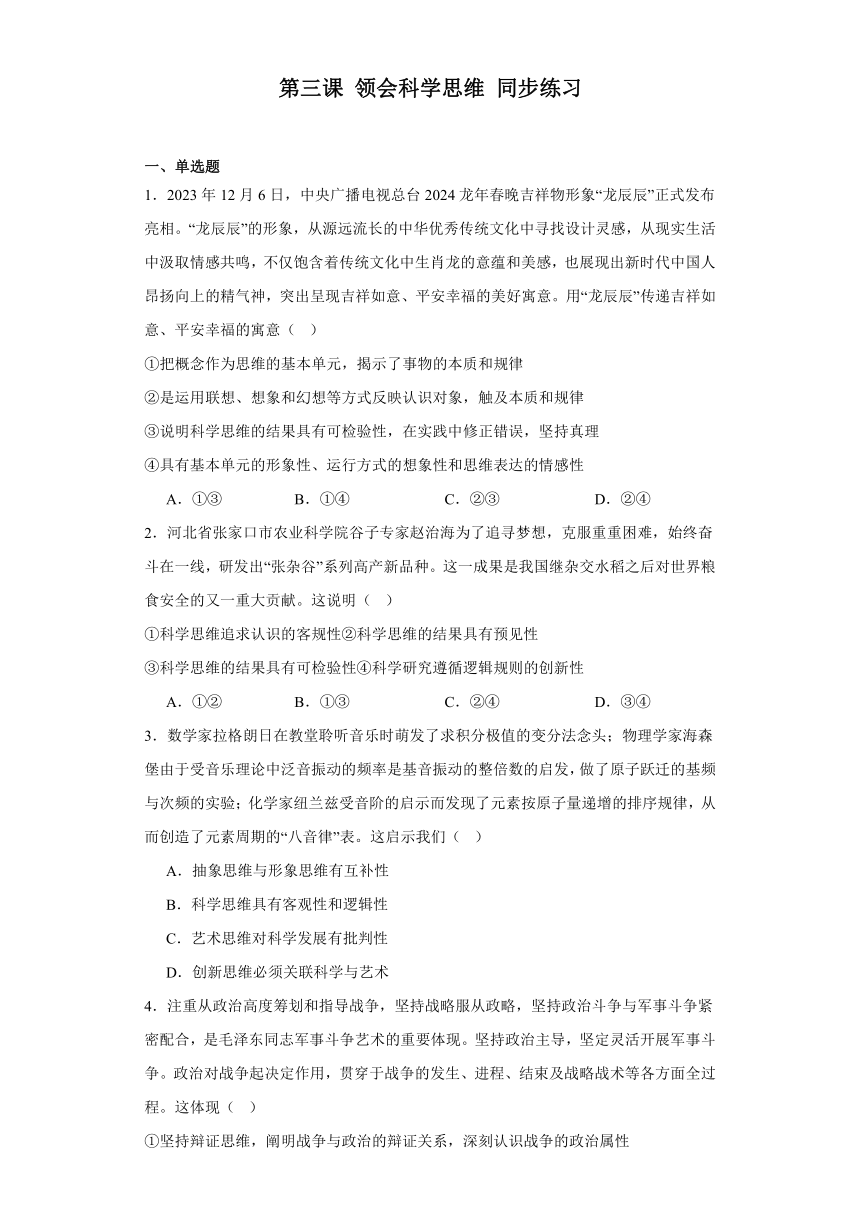 第三课 领会科学思维 同步练习

一、单选题

1．2023年12月6日，中央广播电视总台2024龙年春晚吉祥物形象“龙辰辰”正式发布亮相。“龙辰辰”的形象，从源远流长的中华优秀传统文化中寻找设计灵感，从现实生活中汲取情感共鸣，不仅饱含着传统文化中生肖龙的意蕴和美感，也展现出新时代中国人昂扬向上的精气神，突出呈现吉祥如意、平安幸福的美好寓意。用“龙辰辰”传递吉祥如意、平安幸福的寓意（　）

①把概念作为思维的基本单元，揭示了事物的本质和规律

②是运用联想、想象和幻想等方式反映认识对象，触及本质和规律

③说明科学思维的结果具有可检验性，在实践中修正错误，坚持真理

④具有基本单元的形象性、运行方式的想象性和思维表达的情感性

A．①③　　B．①④　　C．②③　　D．②④

2．河北省张家口市农业科学院谷子专家赵治海为了追寻梦想，克服重重困难，始终奋斗在一线，研发出“张杂谷”系列高产新品种。这一成果是我国继杂交水稻之后对世界粮食安全的又一重大贡献。这说明（　）

①科学思维追求认识的客观性②科学思维的结果具有预见性

③科学思维的结果具有可检验性④科学研究遵循逻辑规则的创新性

A．①②　　B．①③　　C．②④　　D．③④

3．数学家拉格朗日在教堂聆听音乐时萌发了求积分极值的变分法念头；物理学家海森堡由于受音乐理论中泛音振动的频率是基音振动的整倍数的启发，做了原子跃迁的基频与次频的实验；化学家纽兰兹受音阶的启示而发现了元素按原子量递增的排序规律，从而创造了元素周期的“八音律”表。这启示我们（　）

A．抽象思维与形象思维有互补性

B．科学思维具有客观性和逻辑性

C．艺术思维对科学发展有批判性

D．创新思维必须关联科学与艺术

4．注重从政治高度筹划和指导战争，坚持战略服从政略，坚持政治斗争与军事斗争紧密配合，是毛泽东同志军事斗争艺术的重要体现。坚持政治主导，坚定灵活开展军事斗争。政治对战争起决定作用，贯穿于战争的发生、进程、结束及战略战术等各方面全过程。这体现（　）

①坚持辩证思维，阐明战争与政治的辩证关系，深刻认识战争的政治属性